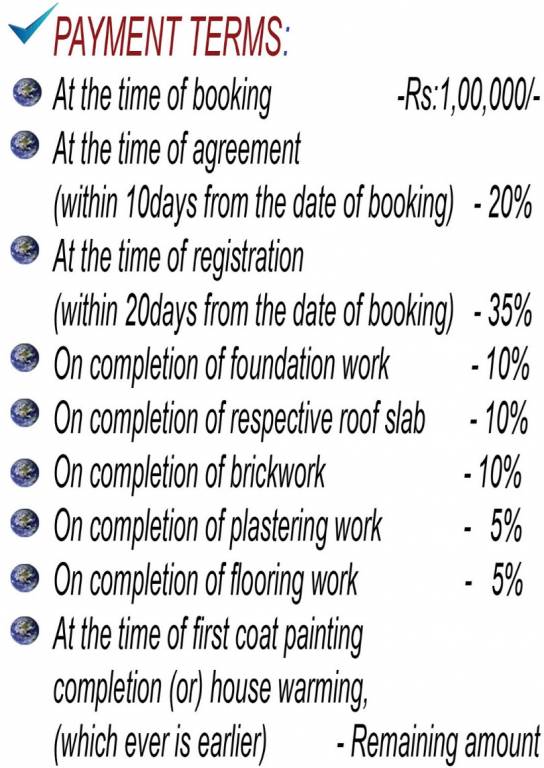 PAYMENT TERMS:

At the time of booking -Rs:1,00,000/-

At the time of agreement (within 10days from the date of booking) - 20%

At the time of registration (within 20days from the date of booking) - 35%

On completion of foundation work - 10%

On completion of respective roof slab - 10%

On completion of brickwork - 10%

On completion of plastering work - 5%

On completion of flooring work - 5%

At the time of first coat painting completion (or) house warming, (which ever is earlier) - Remaining amount